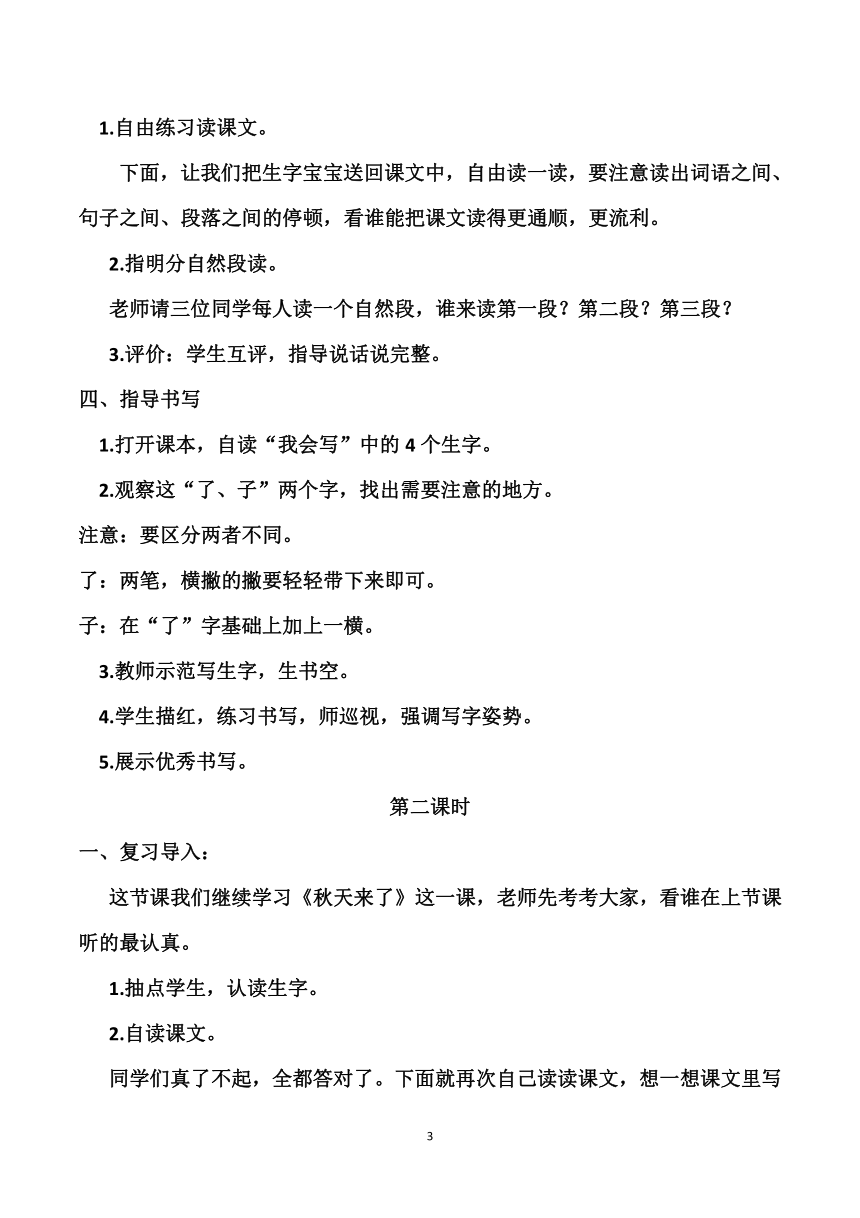 1.自由练习读课文。

下面，让我们把生字宝宝送回课文中，自由读一读，要注意读出词语之间、句子之间、段落之间的停顿，看谁能把课文读得更通顺，更流利。

2.指明分自然段读。

老师请三位同学每人读一个自然段，谁来读第一段？第二段？第三段？

3.评价：学生互评，指导说话说完整。

四、指导书写

1.打开课本，自读“我会写”中的 4 个生字。

2.观察这“了、子”两个字，找出需要注意的地方。

注意：要区分两者不同。

了：两笔，横撇的撇要轻轻带下来即可。

子：在“了”字基础上加上一横。

3.教师示范写生字，生书空。

4.学生描红，练习书写，师巡视，强调写字姿势。

5.展示优秀书写。

第二课时

一、复习导入：

这节课我们继续学习《秋天来了》这一课，老师先考考大家，看谁在上节课听的最认真。

1.抽点学生，认读生字。

2.自读课文。

同学们真了不起，全都答对了。下面就再次自己读读课文，想一想课文里写

3